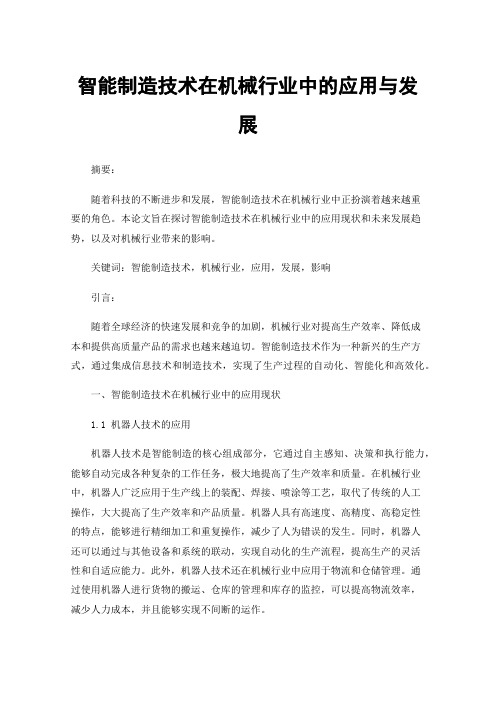 智能制造技术在机械行业中的应用与发展

摘要：

随着科技的不断进步和发展，智能制造技术在机械行业中正扮演着越来越重要的角色。本论文旨在探讨智能制造技术在机械行业中的应用现状和未来发展趋势，以及对机械行业带来的影响。

关键词：智能制造技术，机械行业，应用，发展，影响

引言：

随着全球经济的快速发展和竞争的加剧，机械行业对提高生产效率、降低成本和提供高质量产品的需求也越来越迫切。智能制造技术作为一种新兴的生产方式，通过集成信息技术和制造技术，实现了生产过程的自动化、智能化和高效化。

一、智能制造技术在机械行业中的应用现状

1.1 机器人技术的应用

机器人技术是智能制造的核心组成部分，它通过自主感知、决策和执行能力，能够自动完成各种复杂的工作任务，极大地提高了生产效率和质量。在机械行业中，机器人广泛应用于生产线上的装配、焊接、喷涂等工艺，取代了传统的人工操作，大大提高了生产效率和产品质量。机器人具有高速度、高精度、高稳定性的特点，能够进行精细加工和重复操作，减少了人为错误的发生。同时，机器人还可以通过与其他设备和系统的联动，实现自动化的生产流程，提高生产的灵活性和自适应能力。此外，机器人技术还在机械行业中应用于物流和仓储管理。通过使用机器人进行货物的搬运、仓库的管理和库存的监控，可以提高物流效率，减少人力成本，并且能够实现不间断的运作。